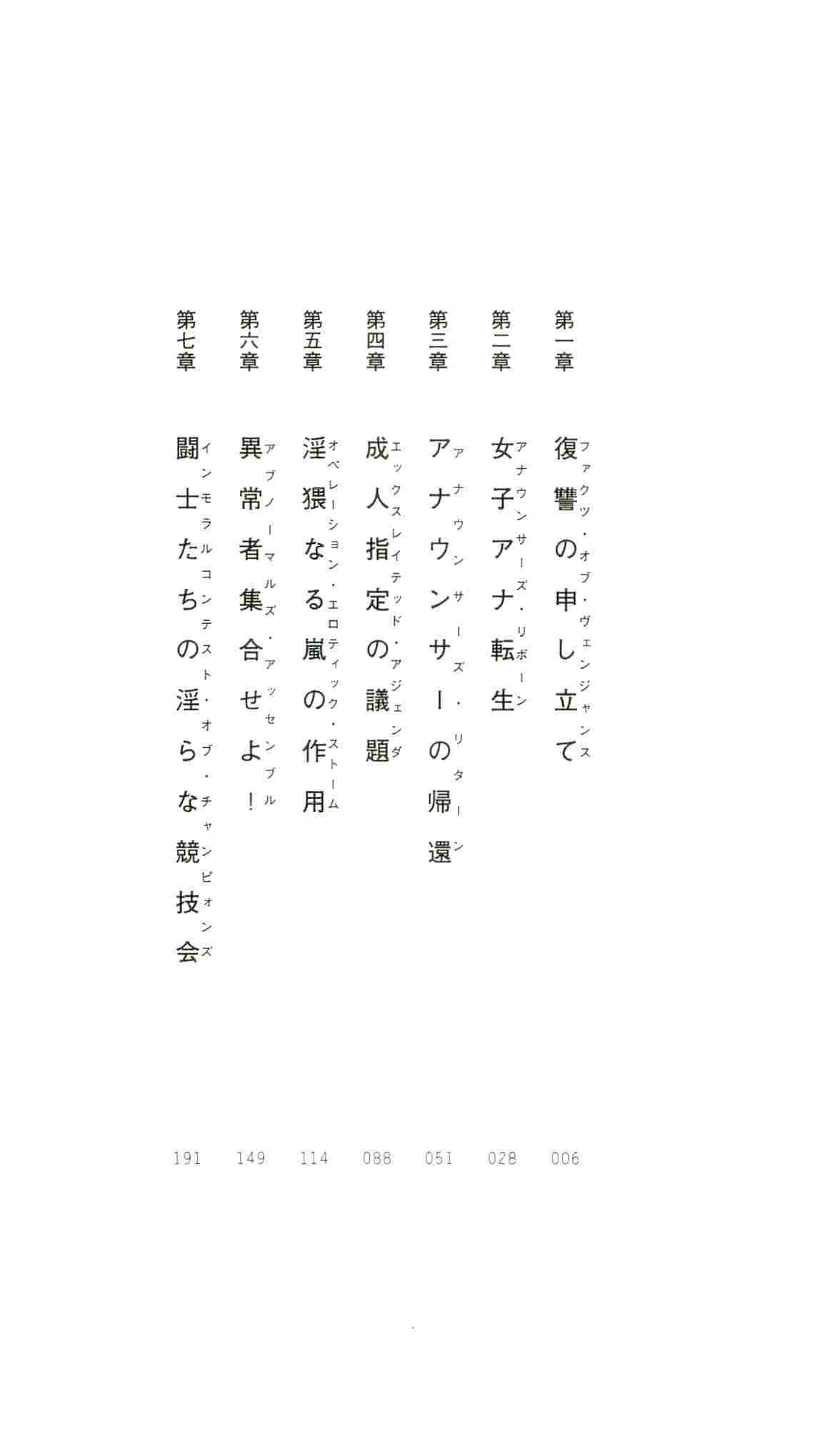 第一章　復讐の申し立て（ファクツ・オブ・ヴェンジャンス）　006

第二章　女子アナ転生（アナウンサーズ・リボーン）　028

第三章　アナウンサーの帰還（アナウンサーズ・リターン）　051

第四章　成人指定の議題（エックスレイテッド・アジェンダ）　088

第五章　淫猥なる嵐の作用（オペレーション・エロティック・ストーム）　114

第六章　異常者集合せよ！（アブノーマルズ・アッセンブル）　149

第七章　闘士たちの淫らな競技会（インモラルコンテスト・オブ・チャンピオンズ）　191